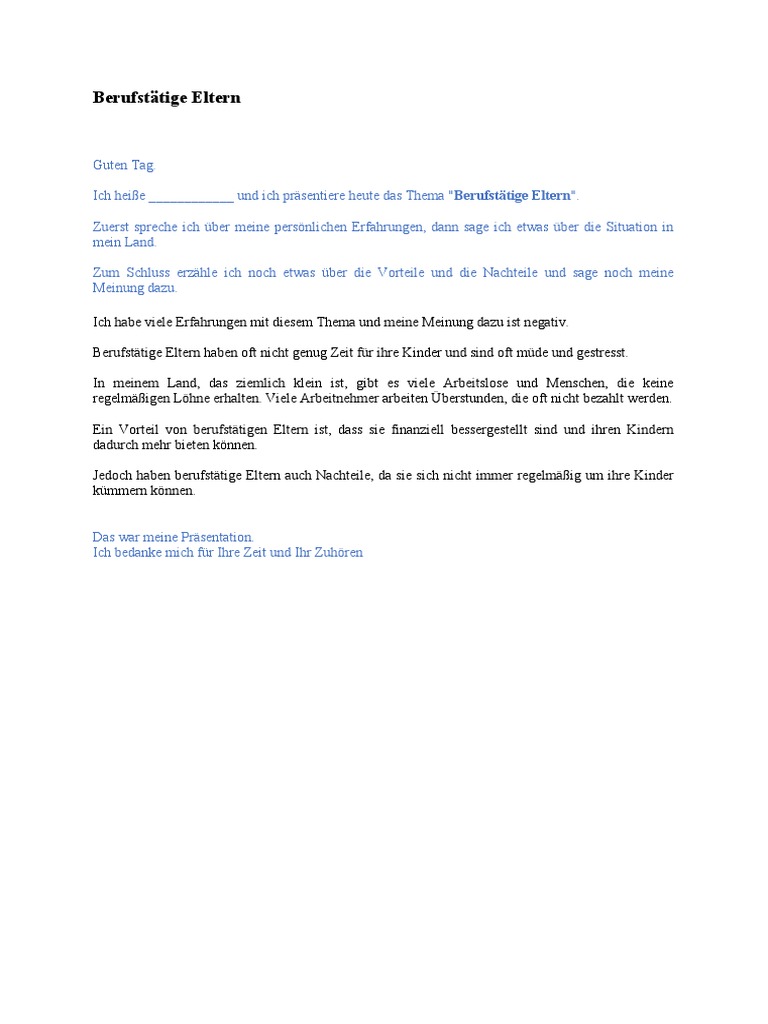 Berufstätige Eltern

Guten Tag.

Ich heiße ____________ und ich präsentiere heute das Thema "Berufstätige Eltern".

Zuerst spreche ich über meine persönlichen Erfahrungen, dann sage ich etwas über die Situation in mein Land.

Zum Schluss erzähle ich noch etwas über die Vorteile und die Nachteile und sage noch meine Meinung dazu.

Ich habe viele Erfahrungen mit diesem Thema und meine Meinung dazu ist negativ.

Berufstätige Eltern haben oft nicht genug Zeit für ihre Kinder und sind oft müde und gestresst.

In meinem Land, das ziemlich klein ist, gibt es viele Arbeitslose und Menschen, die keine regelmäßigen Löhne erhalten. Viele Arbeitnehmer arbeiten Überstunden, die oft nicht bezahlt werden.

Ein Vorteil von berufstätigen Eltern ist, dass sie finanziell bessergestellt sind und ihren Kindern dadurch mehr bieten können.

Jedoch haben berufstätige Eltern auch Nachteile, da sie sich nicht immer regelmäßig um ihre Kinder kümmern können.

Das war meine Präsentation.
Ich bedanke mich für Ihre Zeit und Ihr Zuhören